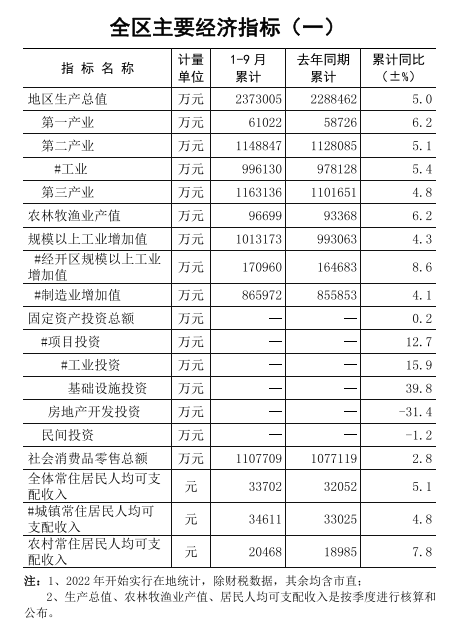 全区主要经济指标（一）

| 指 标 名 称 | 计量单位 | 1-9 月累计 | 去年同期累计 | 累计同比（±%） |
|---|---|---|---|---|
| 地区生产总值 | 万元 | 2373005 | 2288462 | 5.0 |
| 第一产业 | 万元 | 61022 | 58726 | 6.2 |
| 第二产业 | 万元 | 1148847 | 1128085 | 5.1 |
| #工业 | 万元 | 996130 | 978128 | 5.4 |
| 第三产业 | 万元 | 1163136 | 1101651 | 4.8 |
| 农林牧渔业产值 | 万元 | 96699 | 93368 | 6.2 |
| 规模以上工业增加值 | 万元 | 1013173 | 993063 | 4.3 |
| #经开区规模以上工业增加值 | 万元 | 170960 | 164683 | 8.6 |
| #制造业增加值 | 万元 | 865972 | 855853 | 4.1 |
| 固定资产投资总额 | 万元 | — | — | 0.2 |
| #项目投资 | 万元 | — | — | 12.7 |
| #工业投资 | 万元 | — | — | 15.9 |
| 基础设施投资 | 万元 | — | — | 39.8 |
| 房地产开发投资 | 万元 | — | — | -31.4 |
| 民间投资 | 万元 | — | — | -1.2 |
| 社会消费品零售总额 | 万元 | 1107709 | 1077119 | 2.8 |
| 全体常住居民人均可支配收入 | 元 | 33702 | 32052 | 5.1 |
| #城镇常住居民人均可支配收入 | 元 | 34611 | 33025 | 4.8 |
| 农村常住居民人均可支配收入 | 元 | 20468 | 18985 | 7.8 |

注：1、2022 年开始实行在地统计，除财税数据，其余均含市直；
2、生产总值、农林牧渔业产值、居民人均可支配收入是按季度进行核算和公布。